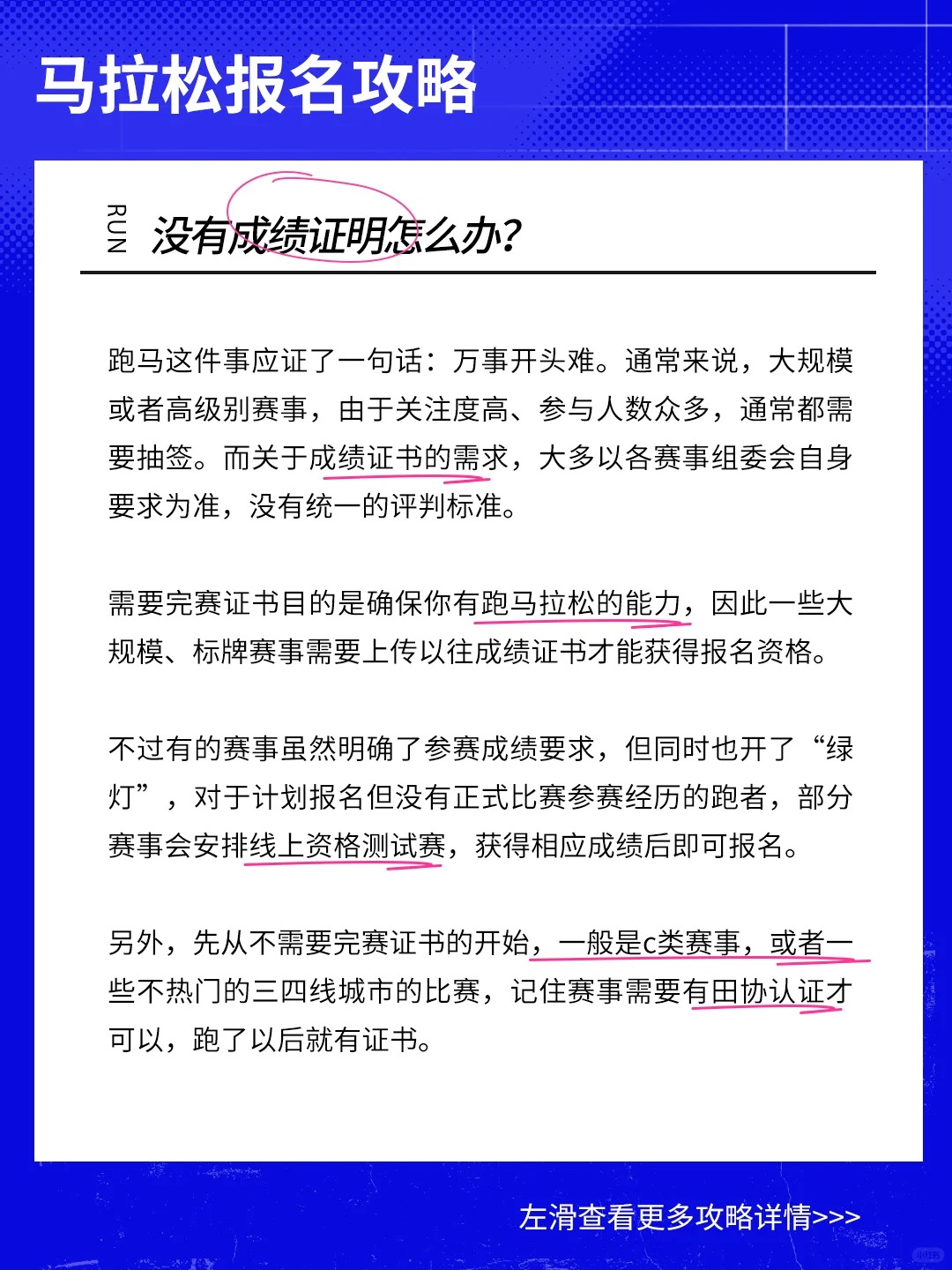 马拉松报名攻略

RUN

没有成绩证明怎么办?

跑马这件事应证了一句话：万事开头难。通常来说，大规模或者高级别赛事，由于关注度高、参与人数众多，通常都需要抽签。而关于成绩证书的需求，大多以各赛事组委会自身要求为准，没有统一的评判标准。

需要完赛证书目的是确保你有跑马拉松的能力，因此一些大规模、标牌赛事需要上传以往成绩证书才能获得报名资格。

不过有的赛事虽然明确了参赛成绩要求，但同时也开了“绿灯”，对于计划报名但没有正式比赛参赛经历的跑者，部分赛事会安排线上资格测试赛，获得相应成绩后即可报名。

另外，先从不需要完赛证书的开始，一般是c类赛事，或者一些不热门的三四线城市的比赛，记住赛事需要有田协认证才可以，跑了以后就有证书。

左滑查看更多攻略详情>>>